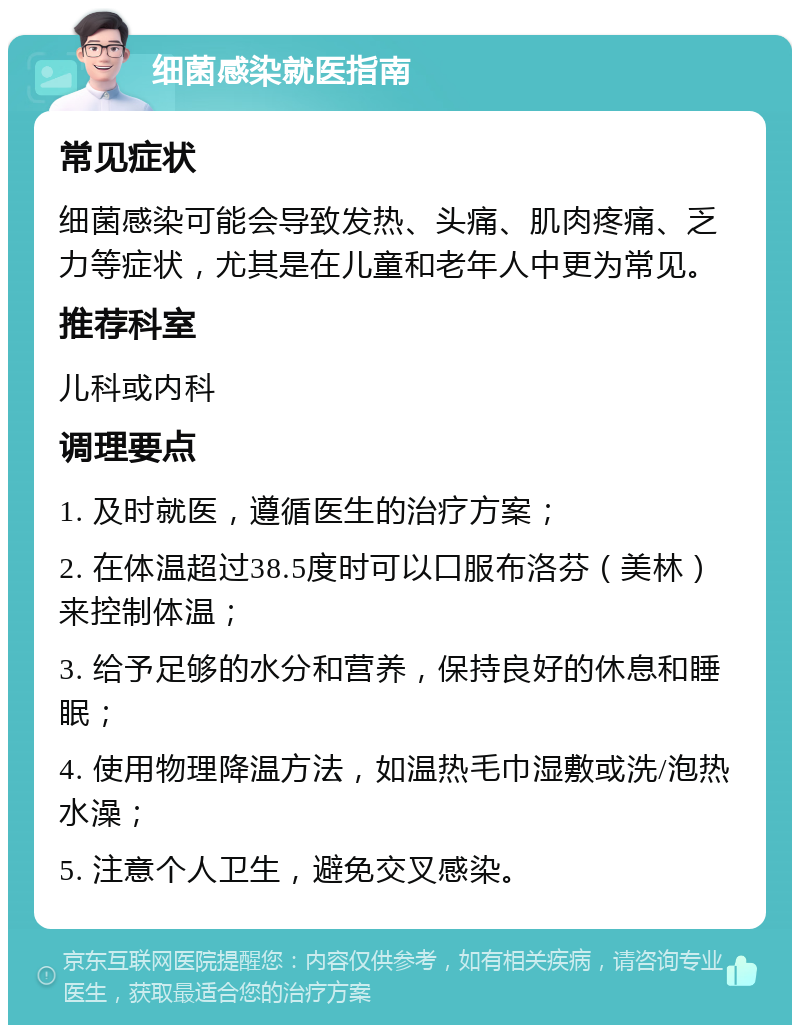 细菌感染就医指南

常见症状

细菌感染可能会导致发热、头痛、肌肉疼痛、乏力等症状，尤其是在儿童和老年人中更为常见。

推荐科室

儿科或内科

调理要点

1. 及时就医，遵循医生的治疗方案；

2. 在体温超过38.5度时可以口服布洛芬（美林）来控制体温；

3. 给予足够的水分和营养，保持良好的休息和睡眠；

4. 使用物理降温方法，如温热毛巾湿敷或洗/泡热水澡；

5. 注意个人卫生，避免交叉感染。

京东互联网医院提醒您：内容仅供参考，如有相关疾病，请咨询专业医生，获取最适合您的治疗方案